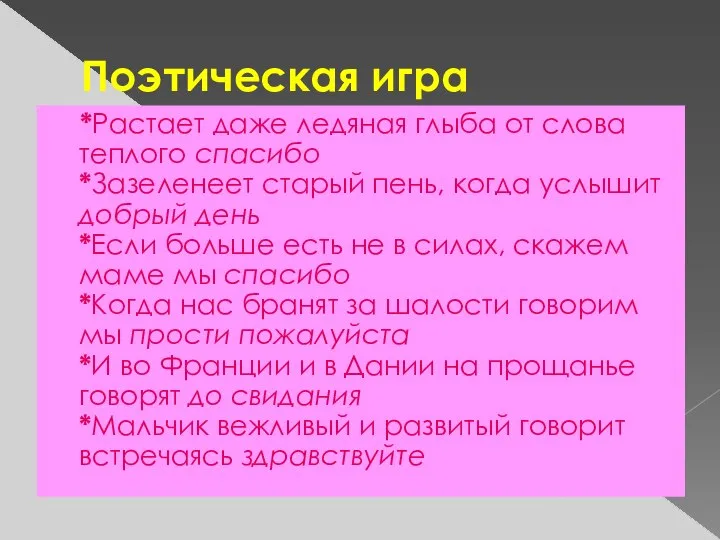 Поэтическая игра

*Растает даже ледяная глыба от слова теплого спасибо
*Зазеленеет старый пень, когда услышит добрый день
*Если больше есть не в силах, скажем маме мы спасибо
*Когда нас бранят за шалости говорим мы прости пожалуйста
*И во Франции и в Дании на прощанье говорят до свидания
*Мальчик вежливый и развитый говорит встречаясь здравствуйте